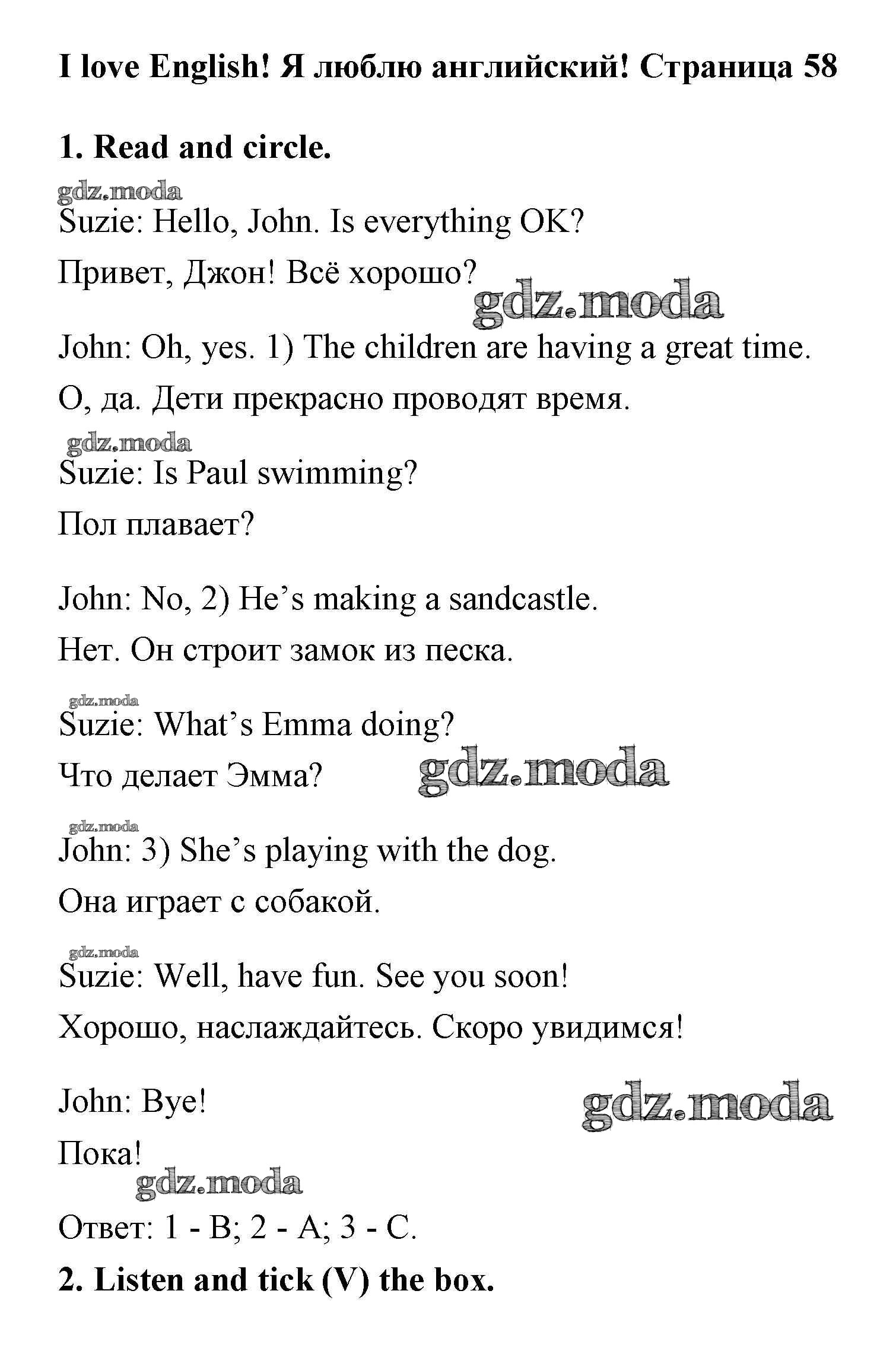 I love English! Я люблю английский! Страница 58

1. Read and circle.

gdz.moda

Suzie: Hello, John. Is everything OK?

Привет, Джон! Всё хорошо?

gdz.moda

John: Oh, yes. 1) The children are having a great time.

О, да. Дети прекрасно проводят время.

gdz.moda

Suzie: Is Paul swimming?

Пол плавает?

John: No, 2) He's making a sandcastle.

Нет. Он строит замок из песка.

gdz.moda

Suzie: What's Emma doing?

Что делает Эмма?

gdz.moda

gdz.moda

John: 3) She's playing with the dog.

Она играет с собакой.

gdz.moda

Suzie: Well, have fun. See you soon!

Хорошо, наслаждайтесь. Скоро увидимся!

John: Bye!

gdz.moda

Пока!

gdz.moda

Ответ: 1 - B; 2 - A; 3 - C.

2. Listen and tick (V) the box.